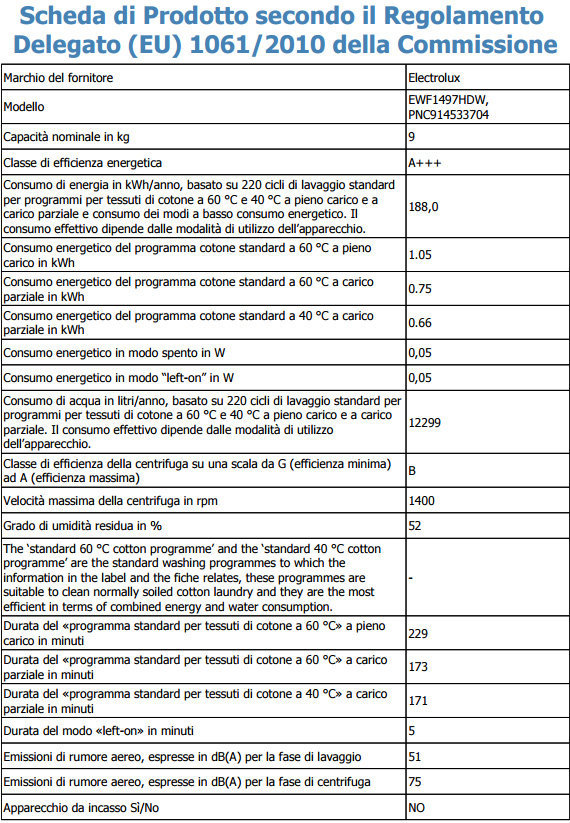 Scheda di Prodotto secondo il Regolamento Delegato (EU) 1061/2010 della Commissione

| | |
|---|---|
| Marchio del fornitore | Electrolux |
| Modello | EWF1497HDW, PNC914533704 |
| Capacità nominale in kg | 9 |
| Classe di efficienza energetica | A+++ |
| Consumo di energia in kWh/anno, basato su 220 cicli di lavaggio standard per programmi per tessuti di cotone a 60 °C e 40 °C a pieno carico e a carico parziale e consumo dei modi a basso consumo energetico. Il consumo effettivo dipende dalle modalità di utilizzo dell'apparecchio. | 188,0 |
| Consumo energetico del programma cotone standard a 60 °C a pieno carico in kWh | 1.05 |
| Consumo energetico del programma cotone standard a 60 °C a carico parziale in kWh | 0.75 |
| Consumo energetico del programma cotone standard a 40 °C a carico parziale in kWh | 0.66 |
| Consumo energetico in modo spento in W | 0,05 |
| Consumo energetico in modo "left-on" in W | 0,05 |
| Consumo di acqua in litri/anno, basato su 220 cicli di lavaggio standard per programmi per tessuti di cotone a 60 °C e 40 °C a pieno carico e a carico parziale. Il consumo effettivo dipende dalle modalità di utilizzo dell'apparecchio. | 12299 |
| Classe di efficienza della centrifuga su una scala da G (efficienza minima) ad A (efficienza massima) | B |
| Velocità massima della centrifuga in rpm | 1400 |
| Grado di umidità residua in % | 52 |
| The 'standard 60 °C cotton programme' and the 'standard 40 °C cotton programme' are the standard washing programmes to which the information in the label and the fiche relates, these programmes are suitable to clean normally soiled cotton laundry and they are the most efficient in terms of combined energy and water consumption. | - |
| Durata del «programma standard per tessuti di cotone a 60 °C» a pieno carico in minuti | 229 |
| Durata del «programma standard per tessuti di cotone a 60 °C» a carico parziale in minuti | 173 |
| Durata del «programma standard per tessuti di cotone a 40 °C» a carico parziale in minuti | 171 |
| Durata del modo «left-on» in minuti | 5 |
| Emissioni di rumore aereo, espresse in dB(A) per la fase di lavaggio | 51 |
| Emissioni di rumore aereo, espresse in dB(A) per la fase di centrifuga | 75 |
| Apparecchio da incasso Sì/No | NO |